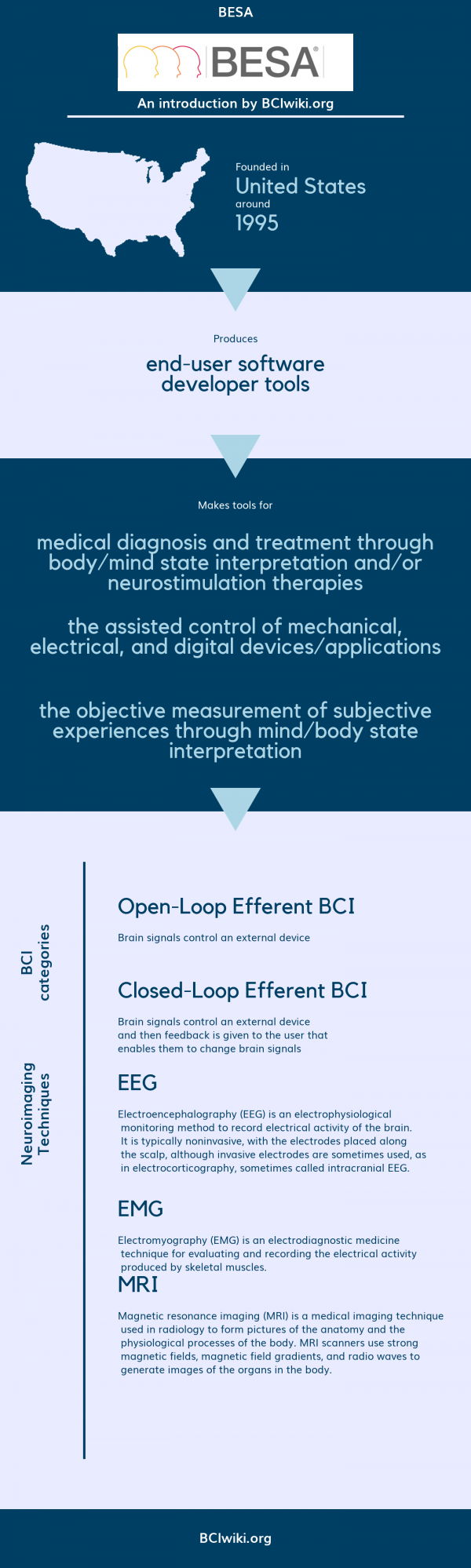 BESA

BESA®

An introduction by BCIwiki.org

Founded in
United States
around
1995

Produces
end-user software
developer tools

Makes tools for

medical diagnosis and treatment through body/mind state interpretation and/or neurostimulation therapies

the assisted control of mechanical, electrical, and digital devices/applications

the objective measurement of subjective experiences through mind/body state interpretation

BCI categories

Open-Loop Efferent BCI

Brain signals control an external device

Closed-Loop Efferent BCI

Brain signals control an external device and then feedback is given to the user that enables them to change brain signals

Neuroimaging Techniques

EEG

Electroencephalography (EEG) is an electrophysiological monitoring method to record electrical activity of the brain. It is typically noninvasive, with the electrodes placed along the scalp, although invasive electrodes are sometimes used, as in electrocorticography, sometimes called intracranial EEG.

EMG

Electromyography (EMG) is an electrodiagnostic medicine technique for evaluating and recording the electrical activity produced by skeletal muscles.

MRI

Magnetic resonance imaging (MRI) is a medical imaging technique used in radiology to form pictures of the anatomy and the physiological processes of the body. MRI scanners use strong magnetic fields, magnetic field gradients, and radio waves to generate images of the organs in the body.

BCIwiki.org